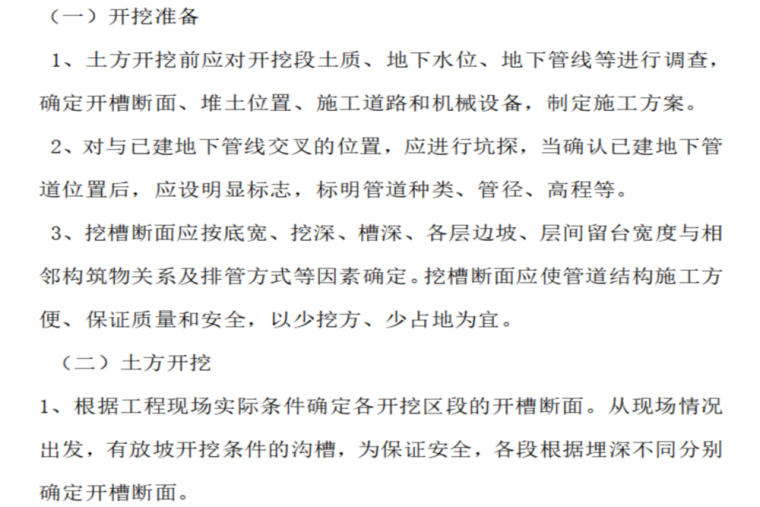 （一）开挖准备

1、土方开挖前应对开挖段土质、地下水位、地下管线等进行调查，确定开槽断面、堆土位置、施工道路和机械设备，制定施工方案。

2、对与已建地下管线交叉的位置，应进行坑探，当确认已建地下管道位置后，应设明显标志，标明管道种类、管径、高程等。

3、挖槽断面应按底宽、挖深、槽深、各层边坡、层间留台宽度与相邻构筑物关系及排管方式等因素确定。挖槽断面应使管道结构施工方便、保证质量和安全，以少挖方、少占地为宜。

（二）土方开挖

1、根据工程现场实际条件确定各开挖区段的开槽断面。从现场情况出发，有放坡开挖条件的沟槽，为保证安全，各段根据埋深不同分别确定开槽断面。